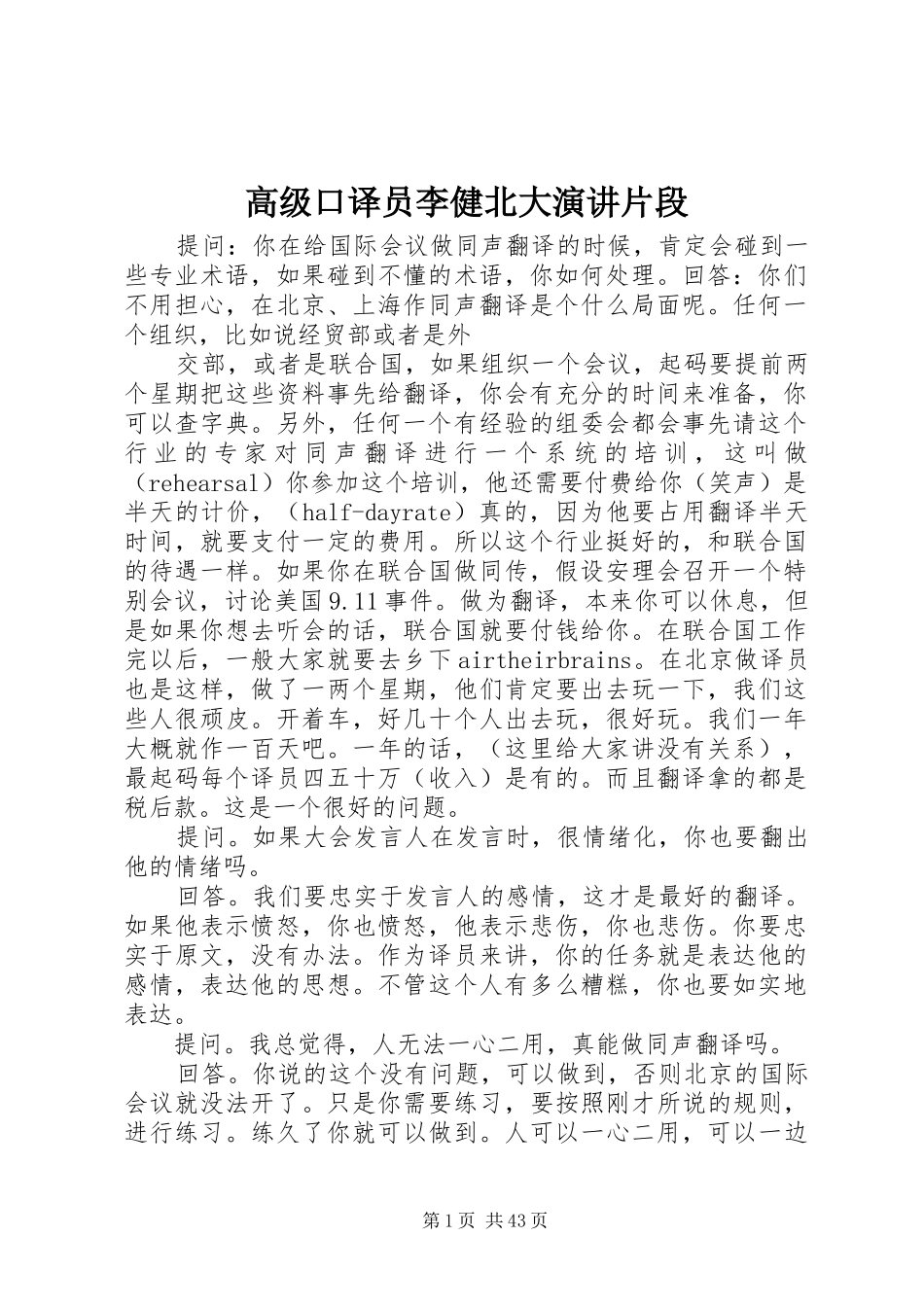 高级口译员李健北大演讲片段

提问：你在给国际会议做同声翻译的时候，肯定会碰到一些专业术语，如果碰到不懂的术语，你如何处理。回答：你们不用担心，在北京、上海作同声翻译是个什么局面呢。任何一个组织，比如说经贸部或者是外

交部，或者是联合国，如果组织一个会议，起码要提前两个星期把这些资料事先给翻译，你会有充分的时间来准备，你可以查字典。另外，任何一个有经验的组委会都会事先请这个行业的专家对同声翻译进行一个系统的培训，这叫做（rehearsal）你参加这个培训，他还需要付费给你（笑声）是半天的计价，（half-dayrate）真的，因为他要占用翻译半天时间，就要支付一定的费用。所以这个行业挺好的，和联合国的待遇一样。如果你在联合国做同传，假设安理会召开一个特别会议，讨论美国9.11事件。做为翻译，本来你可以休息，但是如果你想去听会的话，联合国就要付钱给你。在联合国工作完以后，一般大家就要去乡下airtheirbrains。在北京做译员也是这样，做了一两个星期，他们肯定要出去玩一下，我们这些人很顽皮。开着车，好几十个人出去玩，很好玩。我们一年大概就作一百天吧。一年的话，（这里给大家讲没有关系），最起码每个译员四五十万（收入）是有的。而且翻译拿的都是税后款。这是一个很好的问题。

提问。如果大会发言人在发言时，很情绪化，你也要翻出他的情绪吗。

回答。我们要忠实于发言人的感情，这才是最好的翻译。如果他表示愤怒，你也愤怒，他表示悲伤，你也悲伤。你要忠实于原文，没有办法。作为译员来讲，你的任务就是表达他的感情，表达他的思想。不管这个人有多么糟糕，你也要如实地表达。

提问。我总觉得，人无法一心二用，真能做同声翻译吗。

回答。你说的这个没有问题，可以做到，否则北京的国际会议就没法开了。只是你需要练习，要按照刚才所说的规则，进行练习。练久了你就可以做到。人可以一心二用，可以一边

第1页 共43页